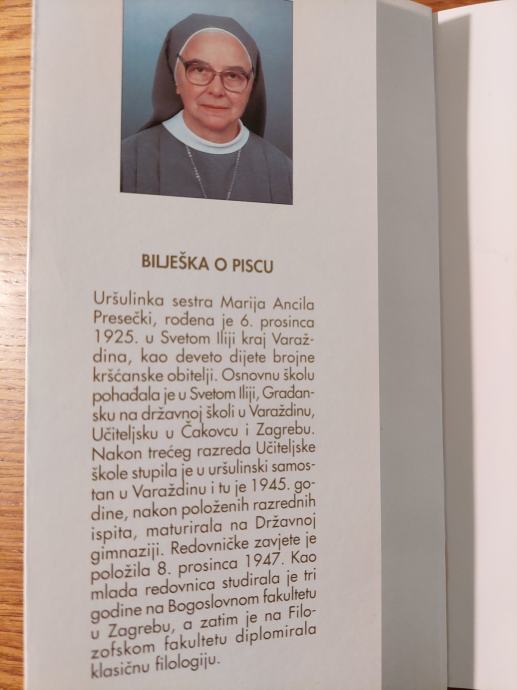 BILJEŠKA O PISCU

Uršulinka sestra Marija Ancila Presečki, rođena je 6. prosinca 1925. u Svetom Iliji kraj Varaždina, kao deveto dijete brojne kršćanske obitelji. Osnovnu školu pohađala je u Svetom Iliji, Građansku na državnoj školi u Varaždinu, Učiteljsku u Čakovcu i Zagrebu. Nakon trećeg razreda Učiteljske škole stupila je u uršulinski samostan u Varaždinu i tu je 1945. godine, nakon položenih razrednih ispita, maturirala na Državnoj gimnaziji. Redovničke zavjete je položila 8. prosinca 1947. Kao mlada redovnica studirala je tri godine na Bogoslovnom fakultetu u Zagrebu, a zatim je na Filozofskom fakultetu diplomirala klasičnu filologiju.